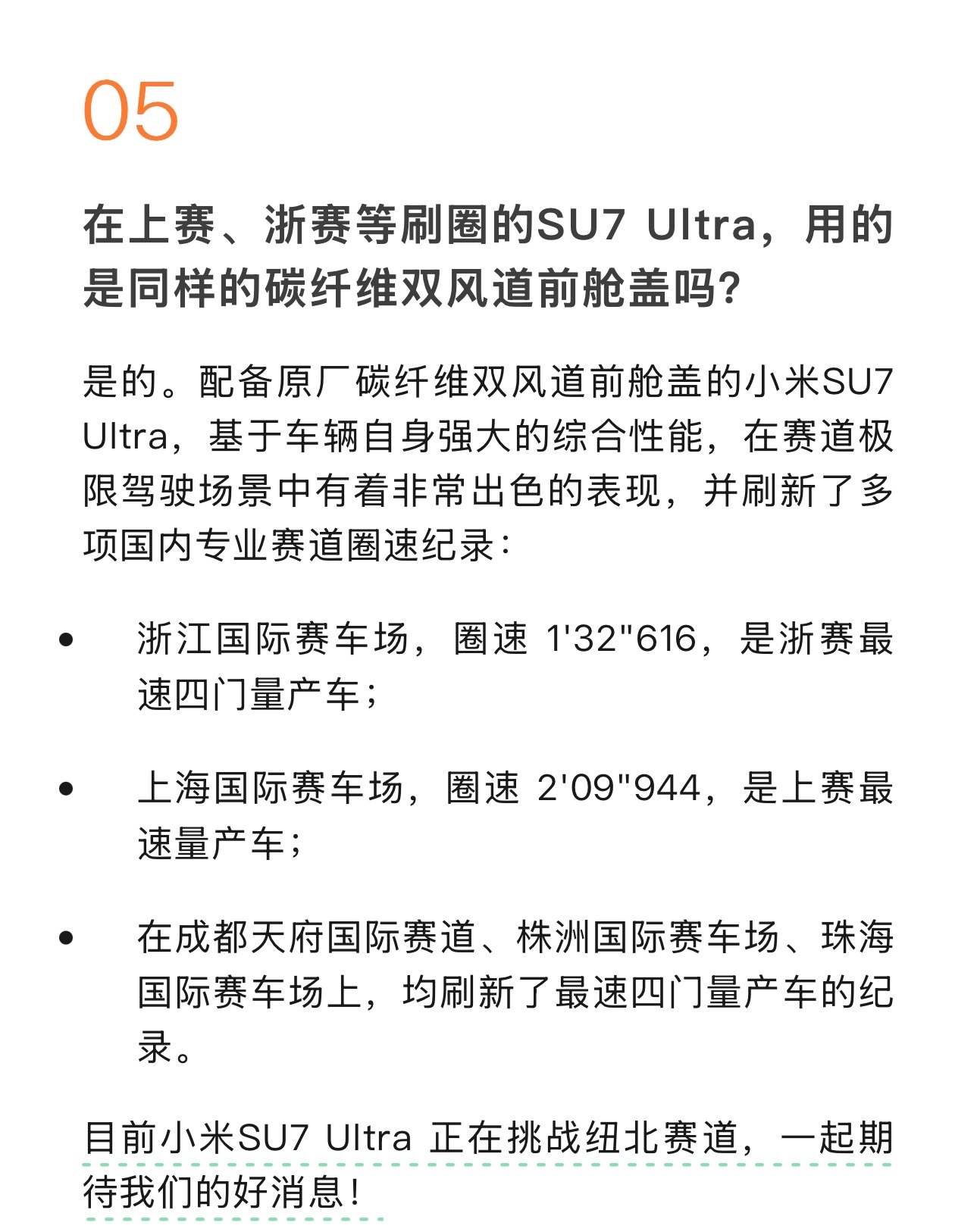 05

在上赛、浙赛等刷圈的SU7 Ultra，用的是同样的碳纤维双风道前舱盖吗？

是的。配备原厂碳纤维双风道前舱盖的小米SU7 Ultra，基于车辆自身强大的综合性能，在赛道极限驾驶场景中有着非常出色的表现，并刷新了多项国内专业赛道圈速纪录：

• 浙江国际赛车场，圈速 1'32"616，是浙赛最速四门量产车；

• 上海国际赛车场，圈速 2'09"944，是上赛最速量产车；

• 在成都天府国际赛道、株洲国际赛车场、珠海国际赛车场上，均刷新了最速四门量产车的纪录。

目前小米SU7 Ultra 正在挑战纽北赛道，一起期待我们的好消息！